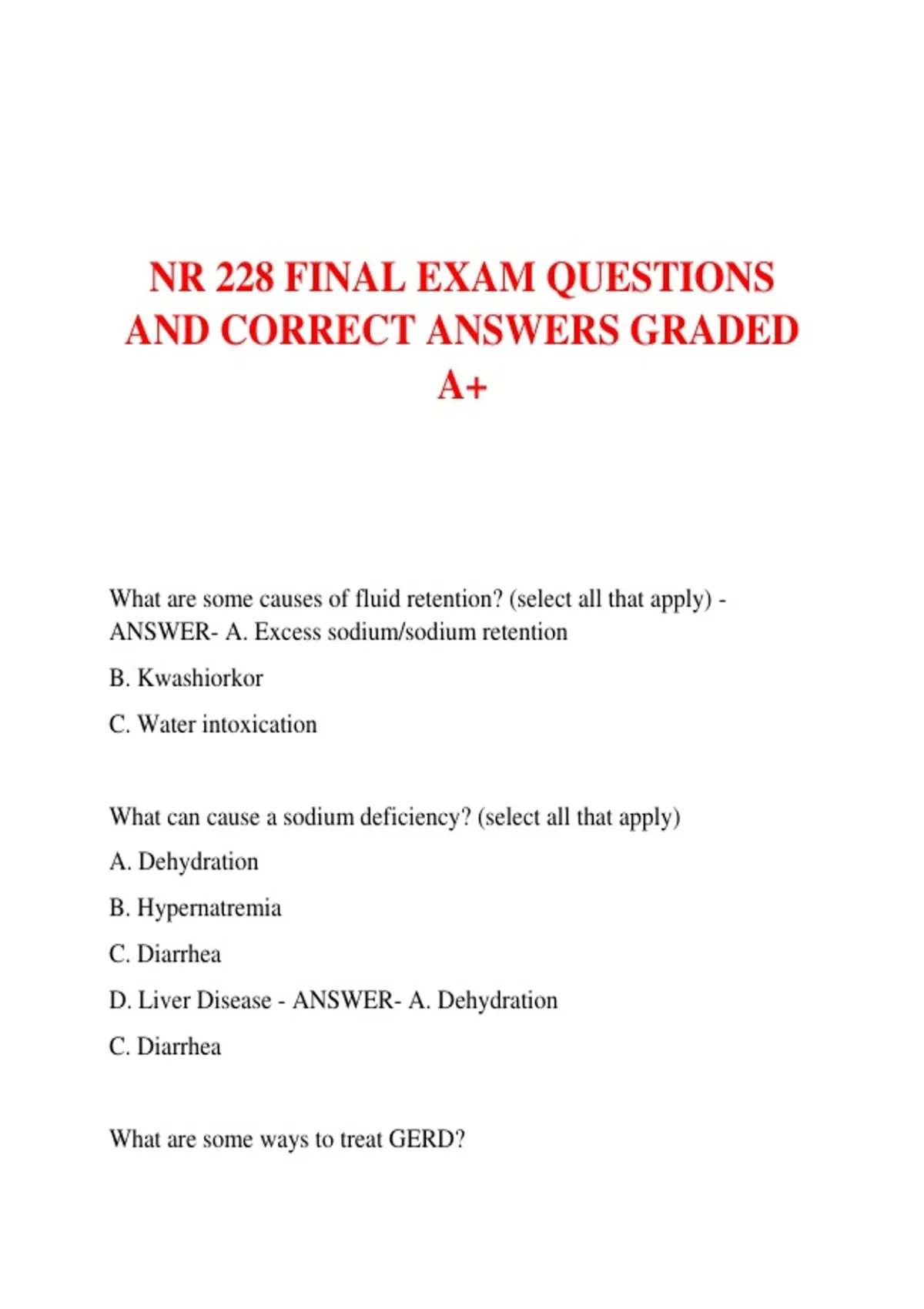 NR 228 FINAL EXAM QUESTIONS AND CORRECT ANSWERS GRADED A+

What are some causes of fluid retention? (select all that apply) - ANSWER- A. Excess sodium/sodium retention

B. Kwashiorkor

C. Water intoxication

What can cause a sodium deficiency? (select all that apply)

A. Dehydration

B. Hypernatremia

C. Diarrhea

D. Liver Disease - ANSWER- A. Dehydration

C. Diarrhea

What are some ways to treat GERD?